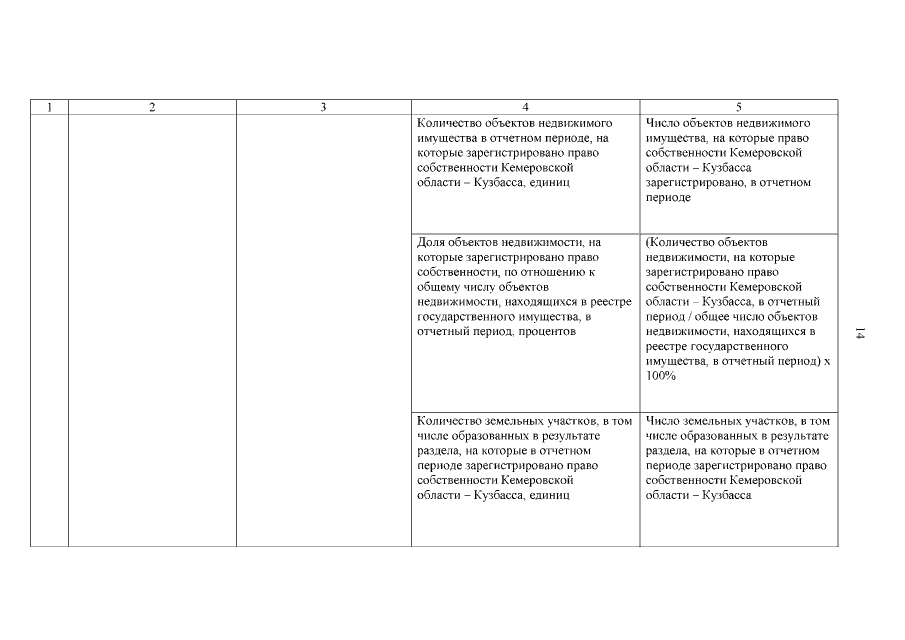 | 1 | 2 | 3 | 4 | 5 |
|---|---|---|---|---|
| | | | Количество объектов недвижимого имущества в отчетном периоде, на которые зарегистрировано право собственности Кемеровской области – Кузбасса, единиц | Число объектов недвижимого имущества, на которые право собственности Кемеровской области – Кузбасса зарегистрировано, в отчетном периоде |
| | | | Доля объектов недвижимости, на которые зарегистрировано право собственности, по отношению к общему числу объектов недвижимости, находящихся в реестре государственного имущества, в отчетный период, процентов | (Количество объектов недвижимости, на которые зарегистрировано право собственности Кемеровской области – Кузбасса, в отчетный период / общее число объектов недвижимости, находящихся в реестре государственного имущества, в отчетный период) х 100% |
| | | | Количество земельных участков, в том числе образованных в результате раздела, на которые в отчетном периоде зарегистрировано право собственности Кемеровской области – Кузбасса, единиц | Число земельных участков, в том числе образованных в результате раздела, на которые в отчетном периоде зарегистрировано право собственности Кемеровской области – Кузбасса |

14